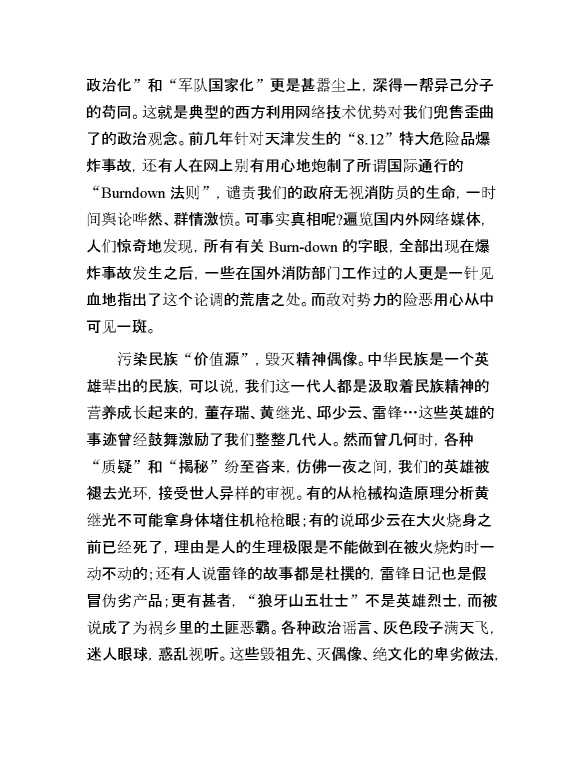 政治化”和“军队国家化”更是甚嚣尘上，深得一帮异己分子的苟同。这就是典型的西方利用网络技术优势对我们兜售歪曲了的政治观念。前几年针对天津发生的“8.12”特大危险品爆炸事故，还有人在网上别有用心地炮制了所谓国际通行的“Burndown 法则”，谴责我们的政府无视消防员的生命，一时间舆论哗然、群情激愤。可事实真相呢?遍览国内外网络媒体，人们惊奇地发现，所有有关 Burn-down 的字眼，全部出现在爆炸事故发生之后，一些在国外消防部门工作过的人更是一针见血地指出了这个论调的荒唐之处。而敌对势力的险恶用心从中可见一斑。

污染民族“价值源”，毁灭精神偶像。中华民族是一个英雄辈出的民族，可以说，我们这一代人都是汲取着民族精神的营养成长起来的，董存瑞、黄继光、邱少云、雷锋…这些英雄的事迹曾经鼓舞激励了我们整整几代人。然而曾几何时，各种“质疑”和“揭秘”纷至沓来，仿佛一夜之间，我们的英雄被褪去光环，接受世人异样的审视。有的从枪械构造原理分析黄继光不可能拿身体堵住机枪枪眼；有的说邱少云在大火烧身之前已经死了，理由是人的生理极限是不能做到在被火烧灼时一动不动的；还有人说雷锋的故事都是杜撰的，雷锋日记也是假冒伪劣产品；更有甚者，“狼牙山五壮士”不是英雄烈士，而被说成了为祸乡里的土匪恶霸。各种政治谣言、灰色段子满天飞，迷人眼球，惑乱视听。这些毁祖先、灭偶像、绝文化的卑劣做法，